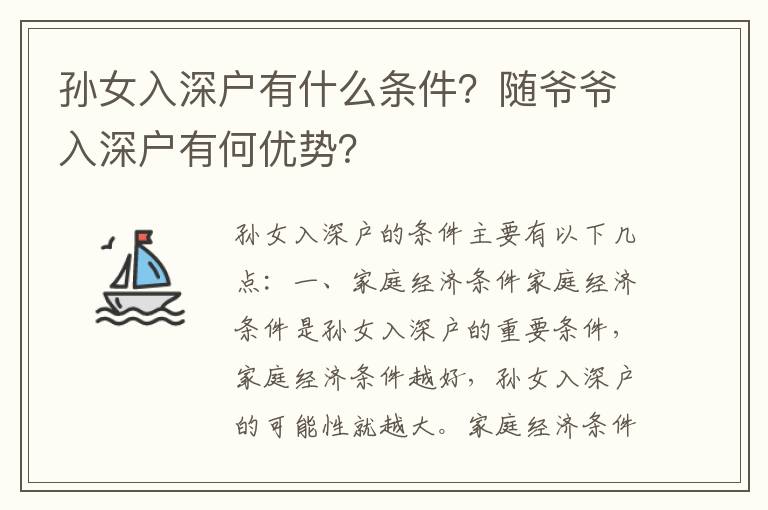 孙女入深户有什么条件？随爷爷入深户有何优势？

孙女入深户的条件主要有以下几点：一、家庭经济条件家庭经济条件是孙女入深户的重要条件，家庭经济条件越好，孙女入深户的可能性就越大。家庭经济条件